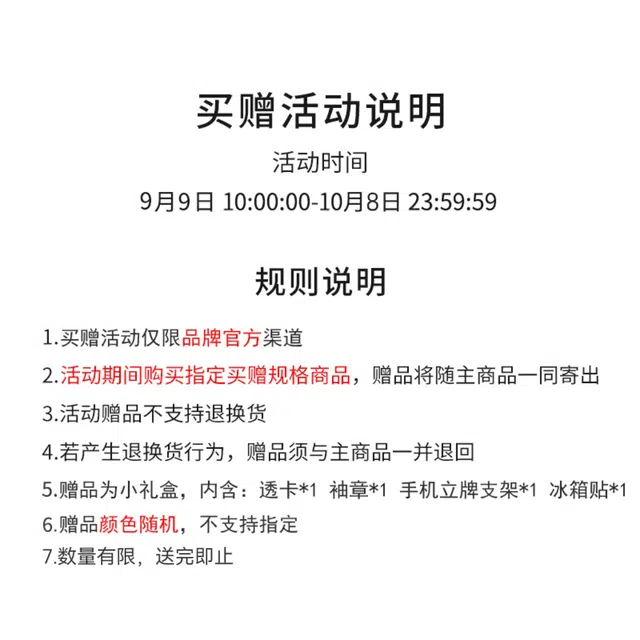 买赠活动说明

活动时间

9月9日 10:00:00-10月8日 23:59:59

规则说明

1.买赠活动仅限品牌官方渠道

2.活动期间购买指定买赠规格商品，赠品将随主商品一同寄出

3.活动赠品不支持退换货

4.若产生退换货行为，赠品须与主商品一并退回

5.赠品为小礼盒，内含：透卡*1 袖章*1 手机立牌支架*1 冰箱贴*1

6.赠品颜色随机，不支持指定

7.数量有限，送完即止